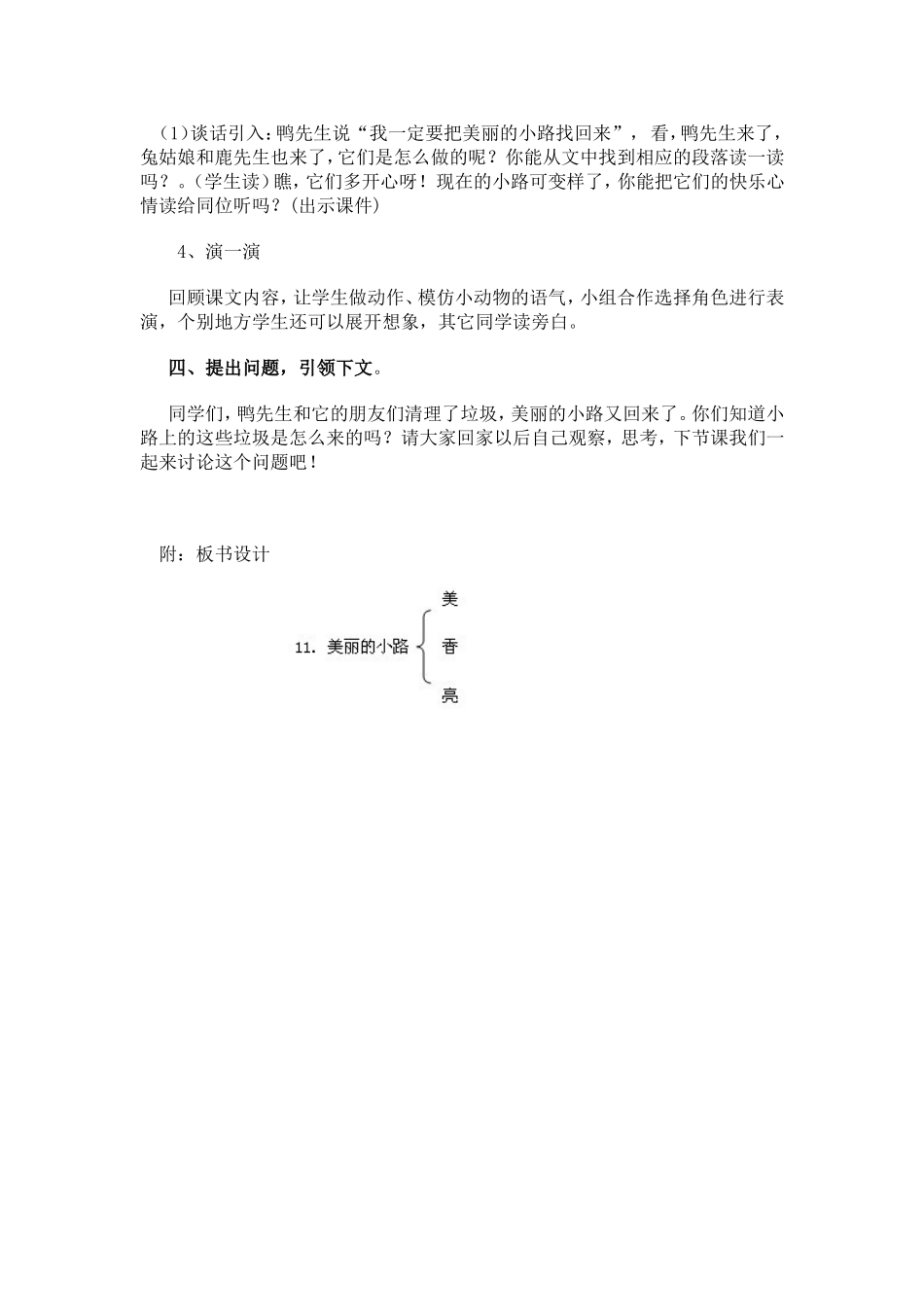 （1)谈话引入：鸭先生说“我一定要把美丽的小路找回来”，看，鸭先生来了，兔姑娘和鹿先生也来了，它们是怎么做的呢？你能从文中找到相应的段落读一读吗？。(学生读)瞧，它们多开心呀！现在的小路可变样了，你能把它们的快乐心情读给同位听吗？(出示课件)

4、演一演

回顾课文内容，让学生做动作、模仿小动物的语气，小组合作选择角色进行表演，个别地方学生还可以展开想象，其它同学读旁白。

四、提出问题，引领下文。

同学们，鸭先生和它的朋友们清理了垃圾，美丽的小路又回来了。你们知道小路上的这些垃圾是怎么来的吗？请大家回家以后自己观察，思考，下节课我们一起来讨论这个问题吧！

附：板书设计

11. 美丽的小路

美

香

亮